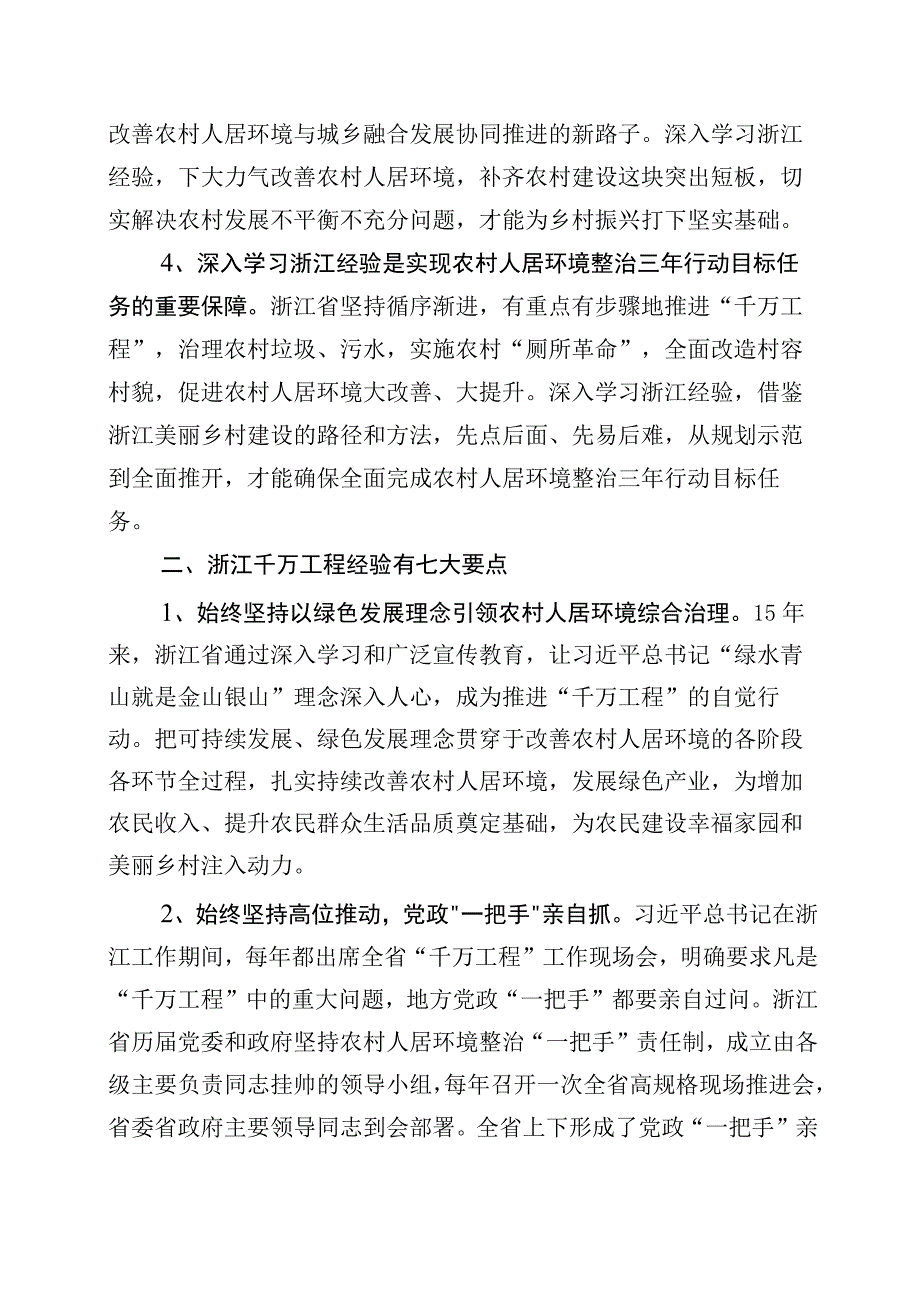 改善农村人居环境与城乡融合发展协同推进的新路子。深入学习浙江经验，下大力气改善农村人居环境，补齐农村建设这块突出短板，切实解决农村发展不平衡不充分问题，才能为乡村振兴打下坚实基础。

4、深入学习浙江经验是实现农村人居环境整治三年行动目标任务的重要保障。浙江省坚持循序渐进，有重点有步骤地推进“千万工程”，治理农村垃圾、污水，实施农村“厕所革命”，全面改造村容村貌，促进农村人居环境大改善、大提升。深入学习浙江经验，借鉴浙江美丽乡村建设的路径和方法，先点后面、先易后难，从规划示范到全面推开，才能确保全面完成农村人居环境整治三年行动目标任务。

二、浙江千万工程经验有七大要点

1、始终坚持以绿色发展理念引领农村人居环境综合治理。15年来，浙江省通过深入学习和广泛宣传教育，让习近平总书记“绿水青山就是金山银山”理念深入人心，成为推进“千万工程”的自觉行动。把可持续发展、绿色发展理念贯穿于改善农村人居环境的各阶段各环节全过程，扎实持续改善农村人居环境，发展绿色产业，为增加农民收入、提升农民群众生活品质奠定基础，为农民建设幸福家园和美丽乡村注入动力。

2、始终坚持高位推动，党政"一把手"亲自抓。习近平总书记在浙江工作期间，每年都出席全省“千万工程”工作现场会，明确要求凡是“千万工程”中的重大问题，地方党政“一把手”都要亲自过问。浙江省历届党委和政府坚持农村人居环境整治“一把手”责任制，成立由各级主要负责同志挂帅的领导小组，每年召开一次全省高规格现场推进会，省委省政府主要领导同志到会部署。全省上下形成了党政“一把手”亲